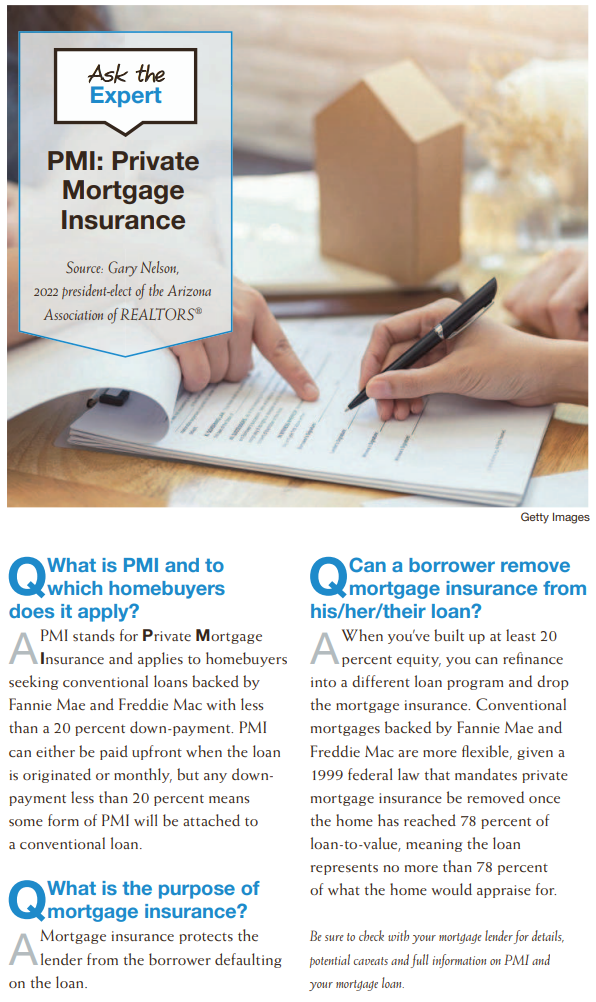 Ask the Expert

PMI: Private Mortgage Insurance

Source: Gary Nelson, 2022 president-elect of the Arizona Association of REALTORS®

Getty Images

Q What is PMI and to which homebuyers does it apply?

A PMI stands for Private Mortgage Insurance and applies to homebuyers seeking conventional loans backed by Fannie Mae and Freddie Mac with less than a 20 percent down-payment. PMI can either be paid upfront when the loan is originated or monthly, but any down-payment less than 20 percent means some form of PMI will be attached to a conventional loan.

Q What is the purpose of mortgage insurance?

A Mortgage insurance protects the lender from the borrower defaulting on the loan.

Q Can a borrower remove mortgage insurance from his/her/their loan?

A When you've built up at least 20 percent equity, you can refinance into a different loan program and drop the mortgage insurance. Conventional mortgages backed by Fannie Mae and Freddie Mac are more flexible, given a 1999 federal law that mandates private mortgage insurance be removed once the home has reached 78 percent of loan-to-value, meaning the loan represents no more than 78 percent of what the home would appraise for.

Be sure to check with your mortgage lender for details, potential caveats and full information on PMI and your mortgage loan.